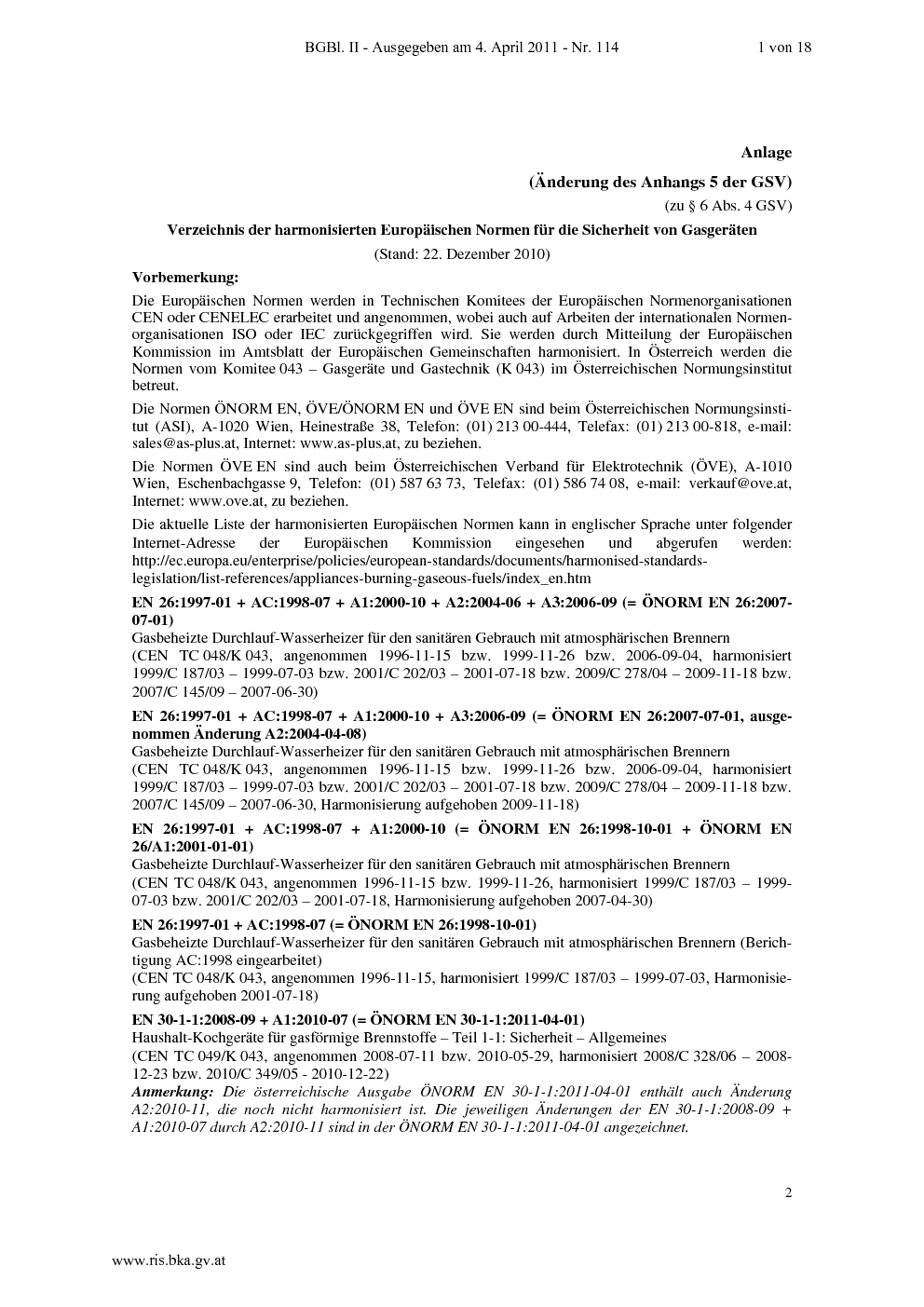 BGBl. II - Ausgegeben am 4. April 2011 - Nr. 114 1 von 18

Anlage

(Änderung des Anhangs 5 der GSV)

(zu § 6 Abs. 4 GSV)

Verzeichnis der harmonisierten Europäischen Normen für die Sicherheit von Gasgeräten

(Stand: 22. Dezember 2010)

Vorbemerkung:

Die Europäischen Normen werden in Technischen Komitees der Europäischen Normenorganisationen CEN oder CENELEC erarbeitet und angenommen, wobei auch auf Arbeiten der internationalen Normenorganisationen ISO oder IEC zurückgegriffen wird. Sie werden durch Mitteilung der Europäischen Kommission im Amtsblatt der Europäischen Gemeinschaften harmonisiert. In Österreich werden die Normen vom Komitee 043 – Gasgeräte und Gastechnik (K 043) im Österreichischen Normungsinstitut betreut.

Die Normen ÖNORM EN, ÖVE/ÖNORM EN und ÖVE EN sind beim Österreichischen Normungsinstitut (ASI), A-1020 Wien, Heinestraße 38, Telefon: (01) 213 00-444, Telefax: (01) 213 00-818, e-mail: sales@as-plus.at, Internet: www.as-plus.at, zu beziehen.

Die Normen ÖVE EN sind auch beim Österreichischen Verband für Elektrotechnik (ÖVE), A-1010 Wien, Eschenbachgasse 9, Telefon: (01) 587 63 73, Telefax: (01) 586 74 08, e-mail: verkauf@ove.at, Internet: www.ove.at, zu beziehen.

Die aktuelle Liste der harmonisierten Europäischen Normen kann in englischer Sprache unter folgender Internet-Adresse der Europäischen Kommission eingesehen und abgerufen werden: http://ec.europa.eu/enterprise/policies/european-standards/documents/harmonised-standards-legislation/list-references/appliances-burning-gaseous-fuels/index_en.htm

EN 26:1997-01 + AC:1998-07 + A1:2000-10 + A2:2004-06 + A3:2006-09 (= ÖNORM EN 26:2007-07-01)
Gasbeheizte Durchlauf-Wasserheizer für den sanitären Gebrauch mit atmosphärischen Brennern
(CEN TC 048/K 043, angenommen 1996-11-15 bzw. 1999-11-26 bzw. 2006-09-04, harmonisiert 1999/C 187/03 – 1999-07-03 bzw. 2001/C 202/03 – 2001-07-18 bzw. 2009/C 278/04 – 2009-11-18 bzw. 2007/C 145/09 – 2007-06-30)

EN 26:1997-01 + AC:1998-07 + A1:2000-10 + A3:2006-09 (= ÖNORM EN 26:2007-07-01, ausgenommen Änderung A2:2004-04-08)
Gasbeheizte Durchlauf-Wasserheizer für den sanitären Gebrauch mit atmosphärischen Brennern
(CEN TC 048/K 043, angenommen 1996-11-15 bzw. 1999-11-26 bzw. 2006-09-04, harmonisiert 1999/C 187/03 – 1999-07-03 bzw. 2001/C 202/03 – 2001-07-18 bzw. 2009/C 278/04 – 2009-11-18 bzw. 2007/C 145/09 – 2007-06-30, Harmonisierung aufgehoben 2009-11-18)

EN 26:1997-01 + AC:1998-07 + A1:2000-10 (= ÖNORM EN 26:1998-10-01 + ÖNORM EN 26/A1:2001-01-01)
Gasbeheizte Durchlauf-Wasserheizer für den sanitären Gebrauch mit atmosphärischen Brennern
(CEN TC 048/K 043, angenommen 1996-11-15 bzw. 1999-11-26, harmonisiert 1999/C 187/03 – 1999-07-03 bzw. 2001/C 202/03 – 2001-07-18, Harmonisierung aufgehoben 2007-04-30)

EN 26:1997-01 + AC:1998-07 (= ÖNORM EN 26:1998-10-01)
Gasbeheizte Durchlauf-Wasserheizer für den sanitären Gebrauch mit atmosphärischen Brennern (Berichtigung AC:1998 eingearbeitet)
(CEN TC 048/K 043, angenommen 1996-11-15, harmonisiert 1999/C 187/03 – 1999-07-03, Harmonisierung aufgehoben 2001-07-18)

EN 30-1-1:2008-09 + A1:2010-07 (= ÖNORM EN 30-1-1:2011-04-01)
Haushalt-Kochgeräte für gasförmige Brennstoffe – Teil 1-1: Sicherheit – Allgemeines
(CEN TC 049/K 043, angenommen 2008-07-11 bzw. 2010-05-29, harmonisiert 2008/C 328/06 – 2008-12-23 bzw. 2010/C 349/05 - 2010-12-22)
Anmerkung: Die österreichische Ausgabe ÖNORM EN 30-1-1:2011-04-01 enthält auch Änderung A2:2010-11, die noch nicht harmonisiert ist. Die jeweiligen Änderungen der EN 30-1-1:2008-09 + A1:2010-07 durch A2:2010-11 sind in der ÖNORM EN 30-1-1:2011-04-01 angezeichnet.

2

www.ris.bka.gv.at